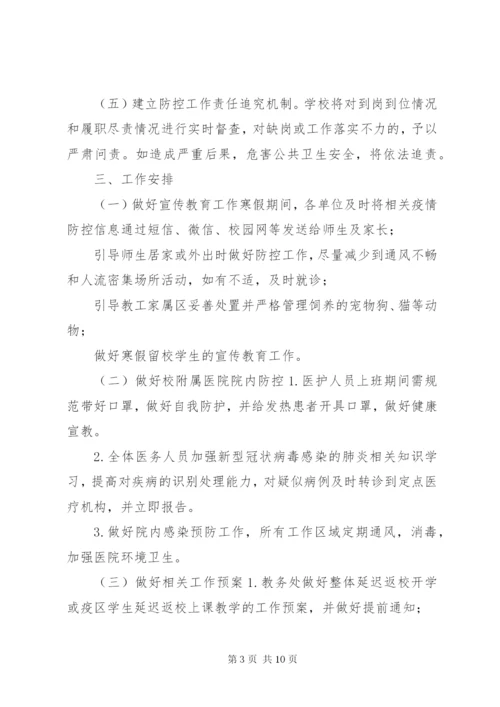 （五）建立防控工作责任追究机制。学校将对到岗到位情况和履职尽责情况进行实时督查，对缺岗或工作落实不力的，予以严肃问责。如造成严重后果，危害公共卫生安全，将依法追责。

三、工作安排

（一）做好宣传教育工作寒假期间，各单位及时将相关疫情防控信息通过短信、微信、校园网等发送给师生及家长；

引导师生居家或外出时做好防控工作，尽量减少到通风不畅和人流密集场所活动，如有不适，及时就诊；

引导教工家属区妥善处置并严格管理饲养的宠物狗、猫等动物；

做好寒假留校学生的宣传教育工作。

（二）做好校附属医院院内防控 1. 医护人员上班期间需规范带好口罩，做好自我防护，并给发热患者开具口罩，做好健康宣教。

2. 全体医务人员加强新型冠状病毒感染的肺炎相关知识学习，提高对疾病的识别处理能力，对疑似病例及时转诊到定点医疗机构，并立即报告。

3. 做好院内感染预防工作，所有工作区域定期通风，消毒，加强医院环境卫生。

（三）做好相关工作预案 1. 教务处做好整体延迟返校开学或疫区学生延迟返校上课教学的工作预案，并做好提前通知；

第 3 页 共 10 页